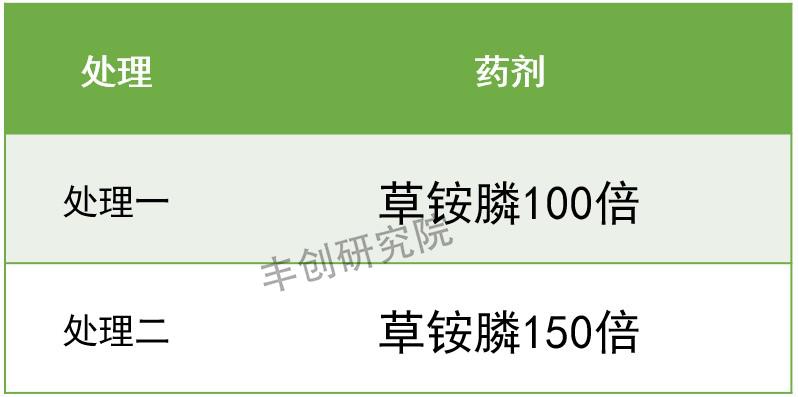 | 处理 | 药剂 |
|---|---|
| 处理一 | 草铵膦100倍 |
| 处理二 | 草铵膦150倍 |

丰创研究院